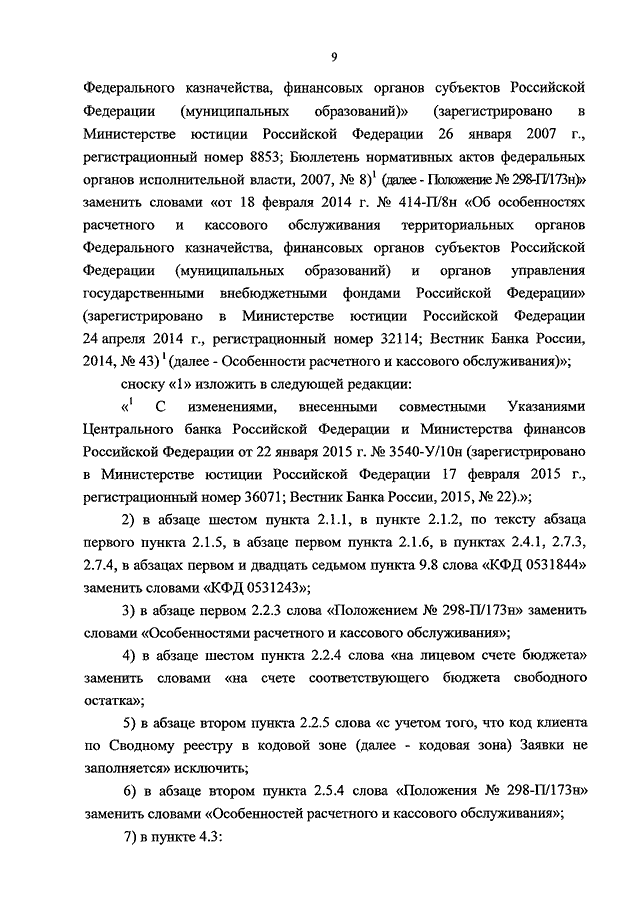 9

Федерального казначейства, финансовых органов субъектов Российской Федерации (муниципальных образований)» (зарегистрировано в Министерстве юстиции Российской Федерации 26 января 2007 г., регистрационный номер 8853; Бюллетень нормативных актов федеральных органов исполнительной власти, 2007, № 8)$^1$ (далее - Положение № 298-П/173н)» заменить словами «от 18 февраля 2014 г. № 414-П/8н «Об особенностях расчетного и кассового обслуживания территориальных органов Федерального казначейства, финансовых органов субъектов Российской Федерации (муниципальных образований) и органов управления государственными внебюджетными фондами Российской Федерации» (зарегистрировано в Министерстве юстиции Российской Федерации 24 апреля 2014 г., регистрационный номер 32114; Вестник Банка России, 2014, № 43)$^1$ (далее - Особенности расчетного и кассового обслуживания)»;

сноску «1» изложить в следующей редакции:

«$^1$ С изменениями, внесенными совместными Указаниями Центрального банка Российской Федерации и Министерства финансов Российской Федерации от 22 января 2015 г. № 3540-У/10н (зарегистрировано в Министерстве юстиции Российской Федерации 17 февраля 2015 г., регистрационный номер 36071; Вестник Банка России, 2015, № 22).»;

2) в абзаце шестом пункта 2.1.1, в пункте 2.1.2, по тексту абзаца первого пункта 2.1.5, в абзаце первом пункта 2.1.6, в пунктах 2.4.1, 2.7.3, 2.7.4, в абзацах первом и двадцать седьмом пункта 9.8 слова «КФД 0531844» заменить словами «КФД 0531243»;

3) в абзаце первом 2.2.3 слова «Положением № 298-П/173н» заменить словами «Особенностями расчетного и кассового обслуживания»;

4) в абзаце шестом пункта 2.2.4 слова «на лицевом счете бюджета» заменить словами «на счете соответствующего бюджета свободного остатка»;

5) в абзаце втором пункта 2.2.5 слова «с учетом того, что код клиента по Сводному реестру в кодовой зоне (далее - кодовая зона) Заявки не заполняется» исключить;

6) в абзаце втором пункта 2.5.4 слова «Положения № 298-П/173н» заменить словами «Особенностей расчетного и кассового обслуживания»;

7) в пункте 4.3: